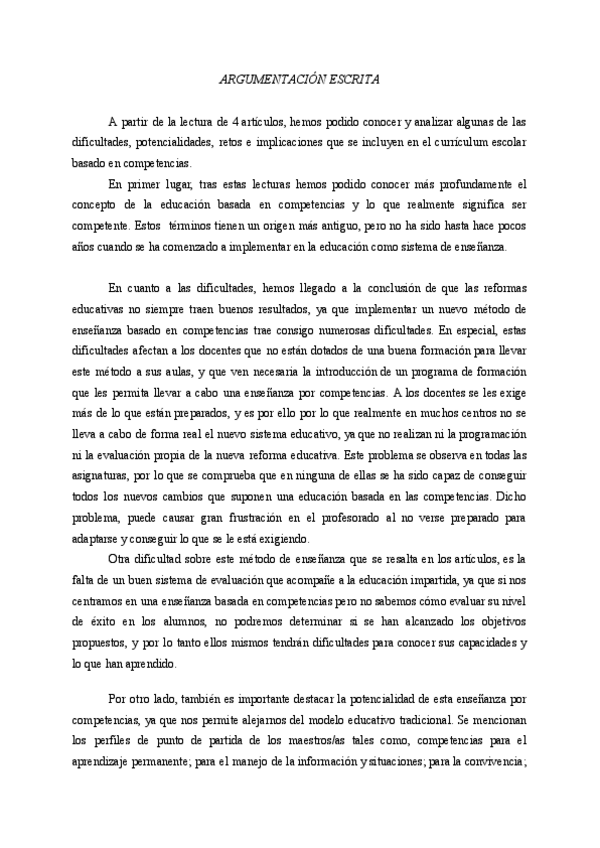 ARGUMENTACIÓN ESCRITA

A partir de la lectura de 4 artículos, hemos podido conocer y analizar algunas de las dificultades, potencialidades, retos e implicaciones que se incluyen en el currículum escolar basado en competencias.

En primer lugar, tras estas lecturas hemos podido conocer más profundamente el concepto de la educación basada en competencias y lo que realmente significa ser competente. Estos términos tienen un origen más antiguo, pero no ha sido hasta hace pocos años cuando se ha comenzado a implementar en la educación como sistema de enseñanza.

En cuanto a las dificultades, hemos llegado a la conclusión de que las reformas educativas no siempre traen buenos resultados, ya que implementar un nuevo método de enseñanza basado en competencias trae consigo numerosas dificultades. En especial, estas dificultades afectan a los docentes que no están dotados de una buena formación para llevar este método a sus aulas, y que ven necesaria la introducción de un programa de formación que les permita llevar a cabo una enseñanza por competencias. A los docentes se les exige más de lo que están preparados, y es por ello por lo que realmente en muchos centros no se lleva a cabo de forma real el nuevo sistema educativo, ya que no realizan ni la programación ni la evaluación propia de la nueva reforma educativa. Este problema se observa en todas las asignaturas, por lo que se comprueba que en ninguna de ellas se ha sido capaz de conseguir todos los nuevos cambios que suponen una educación basada en las competencias. Dicho problema, puede causar gran frustración en el profesorado al no verse preparado para adaptarse y conseguir lo que se le está exigiendo.

Otra dificultad sobre este método de enseñanza que se resalta en los artículos, es la falta de un buen sistema de evaluación que acompañe a la educación impartida, ya que si nos centramos en una enseñanza basada en competencias pero no sabemos cómo evaluar su nivel de éxito en los alumnos, no podremos determinar si se han alcanzado los objetivos propuestos, y por lo tanto ellos mismos tendrán dificultades para conocer sus capacidades y lo que han aprendido.

Por otro lado, también es importante destacar la potencialidad de esta enseñanza por competencias, ya que nos permite alejarnos del modelo educativo tradicional. Se mencionan los perfiles de punto de partida de los maestros/as tales como, competencias para el aprendizaje permanente; para el manejo de la información y situaciones; para la convivencia;